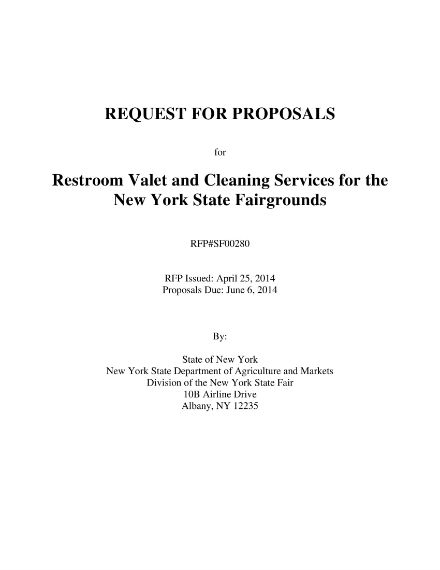 REQUEST FOR PROPOSALS

for

Restroom Valet and Cleaning Services for the New York State Fairgrounds

RFP#SF00280

RFP Issued: April 25, 2014
Proposals Due: June 6, 2014

By:

State of New York
New York State Department of Agriculture and Markets
Division of the New York State Fair
10B Airline Drive
Albany, NY 12235